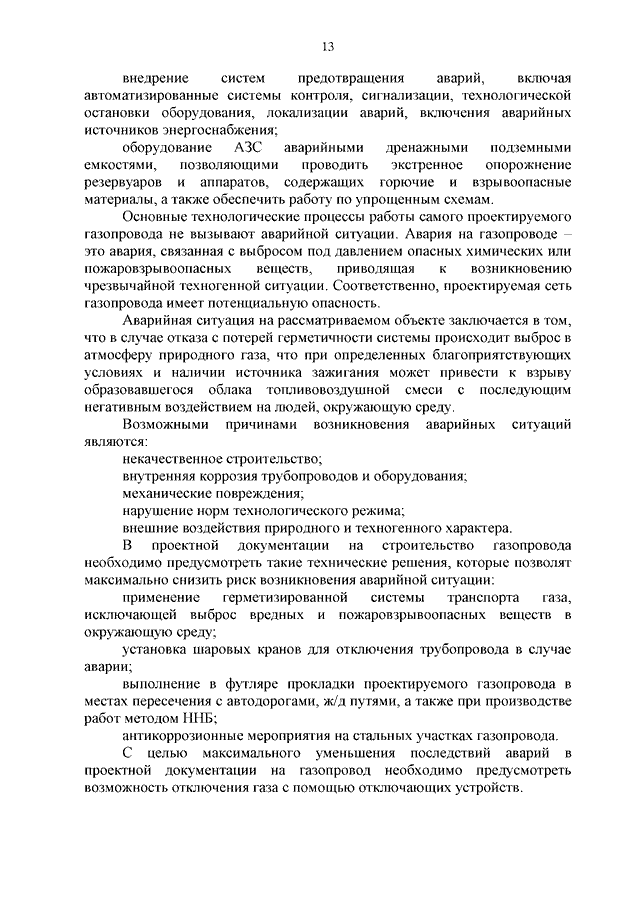 13

внедрение систем предотвращения аварий, включая автоматизированные системы контроля, сигнализации, технологической остановки оборудования, локализации аварий, включения аварийных источников энергоснабжения;

оборудование АЗС аварийными дренажными подземными емкостями, позволяющими проводить экстренное опорожнение резервуаров и аппаратов, содержащих горючие и взрывоопасные материалы, а также обеспечить работу по упрощенным схемам.

Основные технологические процессы работы самого проектируемого газопровода не вызывают аварийной ситуации. Авария на газопроводе – это авария, связанная с выбросом под давлением опасных химических или пожаровзрывоопасных веществ, приводящая к возникновению чрезвычайной техногенной ситуации. Соответственно, проектируемая сеть газопровода имеет потенциальную опасность.

Аварийная ситуация на рассматриваемом объекте заключается в том, что в случае отказа с потерей герметичности системы происходит выброс в атмосферу природного газа, что при определенных благоприятствующих условиях и наличии источника зажигания может привести к взрыву образовавшегося облака топливовоздушной смеси с последующим негативным воздействием на людей, окружающую среду.

Возможными причинами возникновения аварийных ситуаций являются:

некачественное строительство;

внутренняя коррозия трубопроводов и оборудования;

механические повреждения;

нарушение норм технологического режима;

внешние воздействия природного и техногенного характера.

В проектной документации на строительство газопровода необходимо предусмотреть такие технические решения, которые позволят максимально снизить риск возникновения аварийной ситуации:

применение герметизированной системы транспорта газа, исключающей выброс вредных и пожаровзрывоопасных веществ в окружающую среду;

установка шаровых кранов для отключения трубопровода в случае аварии;

выполнение в футляре прокладки проектируемого газопровода в местах пересечения с автодорогами, ж/д путями, а также при производстве работ методом ННБ;

антикоррозионные мероприятия на стальных участках газопровода.

С целью максимального уменьшения последствий аварий в проектной документации на газопровод необходимо предусмотреть возможность отключения газа с помощью отключающих устройств.